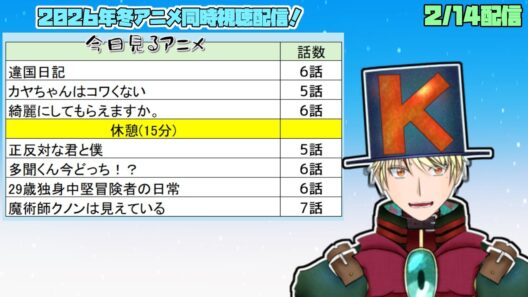 2026年冬アニメ同時視聴配信！

2/14配信

| 今日見るアニメ | 話数 |
|---|---|
| 違国日記 | 6話 |
| カヤちゃんはコワくない | 5話 |
| 綺麗にしてもらえますか。 | 6話 |
| 休憩(15分) | |
| 正反対な君と僕 | 5話 |
| 多聞くん今どっち！？ | 6話 |
| 29歳独身中堅冒険者の日常 | 6話 |
| 魔術師クノンは見えている | 7話 |

K